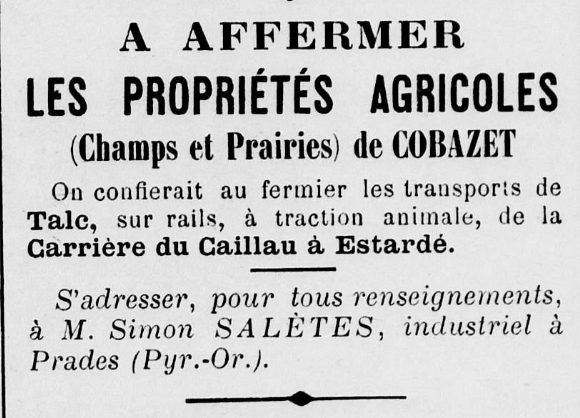 A AFFERMER

LES PROPRIÉTÉS AGRICOLES

(Champs et Prairies) de COBAZET

On confierait au fermier les transports de Talc, sur rails, à traction animale, de la Carrière du Caillau à Estardé.

S'adresser, pour tous renseignements, à M. Simon SALÈTES, industriel à Prades (Pyr.-Or.).